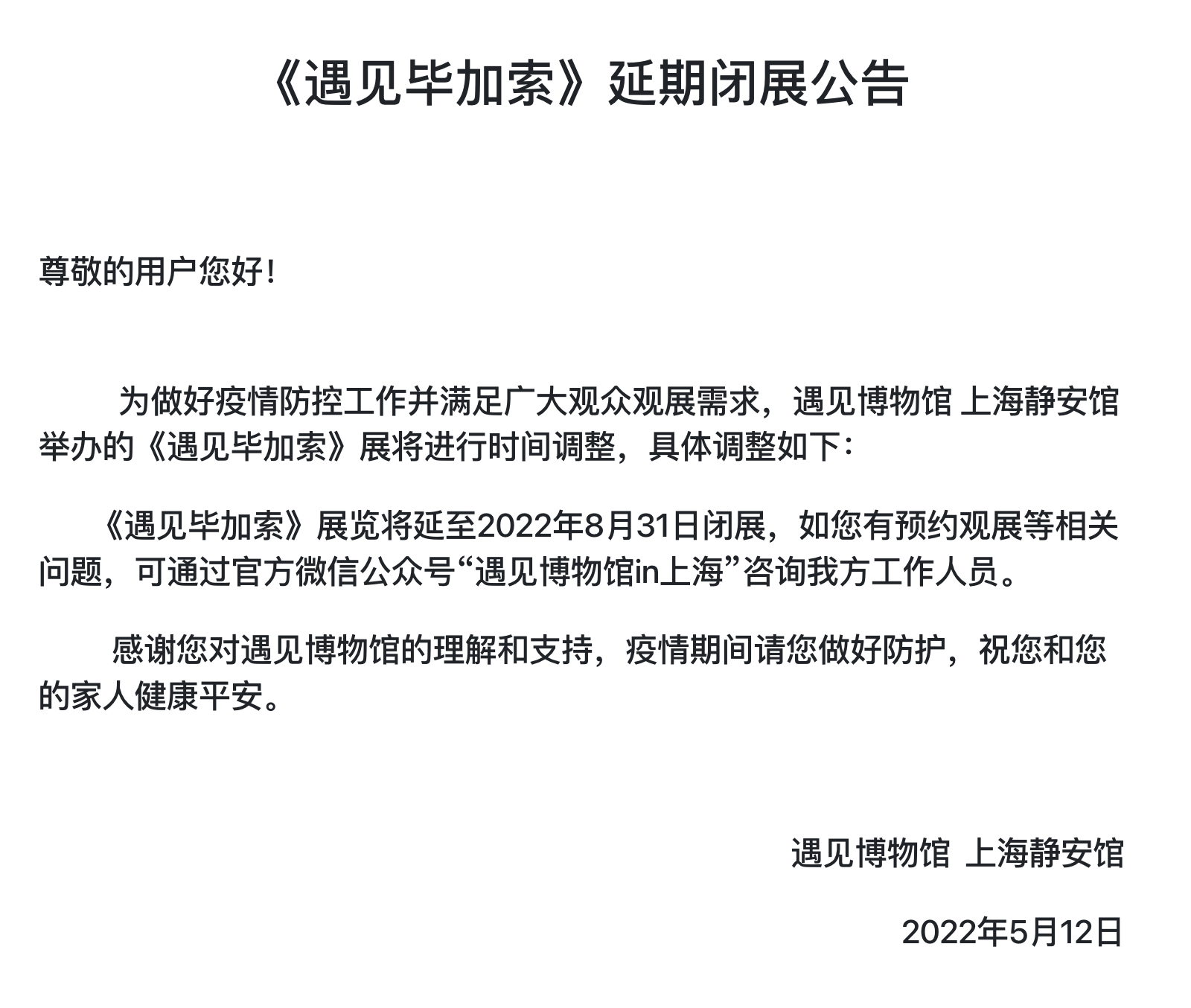 《遇见毕加索》延期闭展公告

尊敬的用户您好！

为做好疫情防控工作并满足广大观众观展需求，遇见博物馆 上海静安馆举办的《遇见毕加索》展将进行时间调整，具体调整如下：

《遇见毕加索》展览将延至2022年8月31日闭展，如您有预约观展等相关问题，可通过官方微信公众号“遇见博物馆in上海”咨询我方工作人员。

感谢您对遇见博物馆的理解和支持，疫情期间请您做好防护，祝您和您的家人健康平安。

遇见博物馆 上海静安馆

2022年5月12日